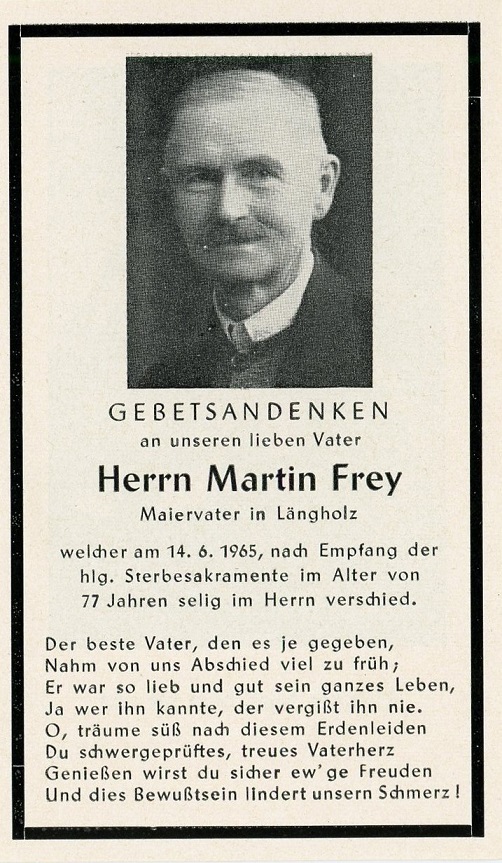 GEBETSANDENKEN
an unseren lieben Vater
Herrn Martin Frey
Maiervater in Längholz

welcher am 14. 6. 1965, nach Empfang der hlg. Sterbesakramente im Alter von 77 Jahren selig im Herrn verschied.

Der beste Vater, den es je gegeben,
Nahm von uns Abschied viel zu früh;
Er war so lieb und gut sein ganzes Leben,
Ja wer ihn kannte, der vergißt ihn nie.
O, träume süß nach diesem Erdenleiden
Du schwergeprüftes, treues Vaterherz
Genießen wirst du sicher ew'ge Freuden
Und dies Bewußtsein lindert unsern Schmerz!